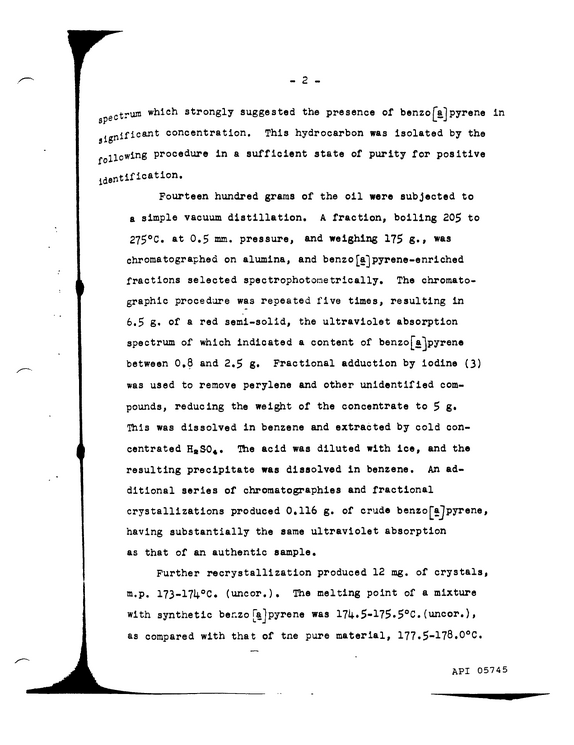 - 2 -

spectrum which strongly suggested the presence of benzo[a]pyrene in significant concentration. This hydrocarbon was isolated by the following procedure in a sufficient state of purity for positive identification.

Fourteen hundred grams of the oil were subjected to a simple vacuum distillation. A fraction, boiling 205 to 275°C. at 0.5 mm. pressure, and weighing 175 g., was chromatographed on alumina, and benzo[a]pyrene-enriched fractions selected spectrophotometrically. The chromatographic procedure was repeated five times, resulting in 6.5 g. of a red semi-solid, the ultraviolet absorption spectrum of which indicated a content of benzo[a]pyrene between 0.8 and 2.5 g. Fractional adduction by iodine (3) was used to remove perylene and other unidentified compounds, reducing the weight of the concentrate to 5 g. This was dissolved in benzene and extracted by cold concentrated $H_2SO_4$. The acid was diluted with ice, and the resulting precipitate was dissolved in benzene. An additional series of chromatographies and fractional crystallizations produced 0.116 g. of crude benzo[a]pyrene, having substantially the same ultraviolet absorption as that of an authentic sample.

Further recrystallization produced 12 mg. of crystals, m.p. 173-174°C. (uncor.). The melting point of a mixture with synthetic benzo[a]pyrene was 174.5-175.5°C.(uncor.), as compared with that of tne pure material, 177.5-178.0°C.

API 05745